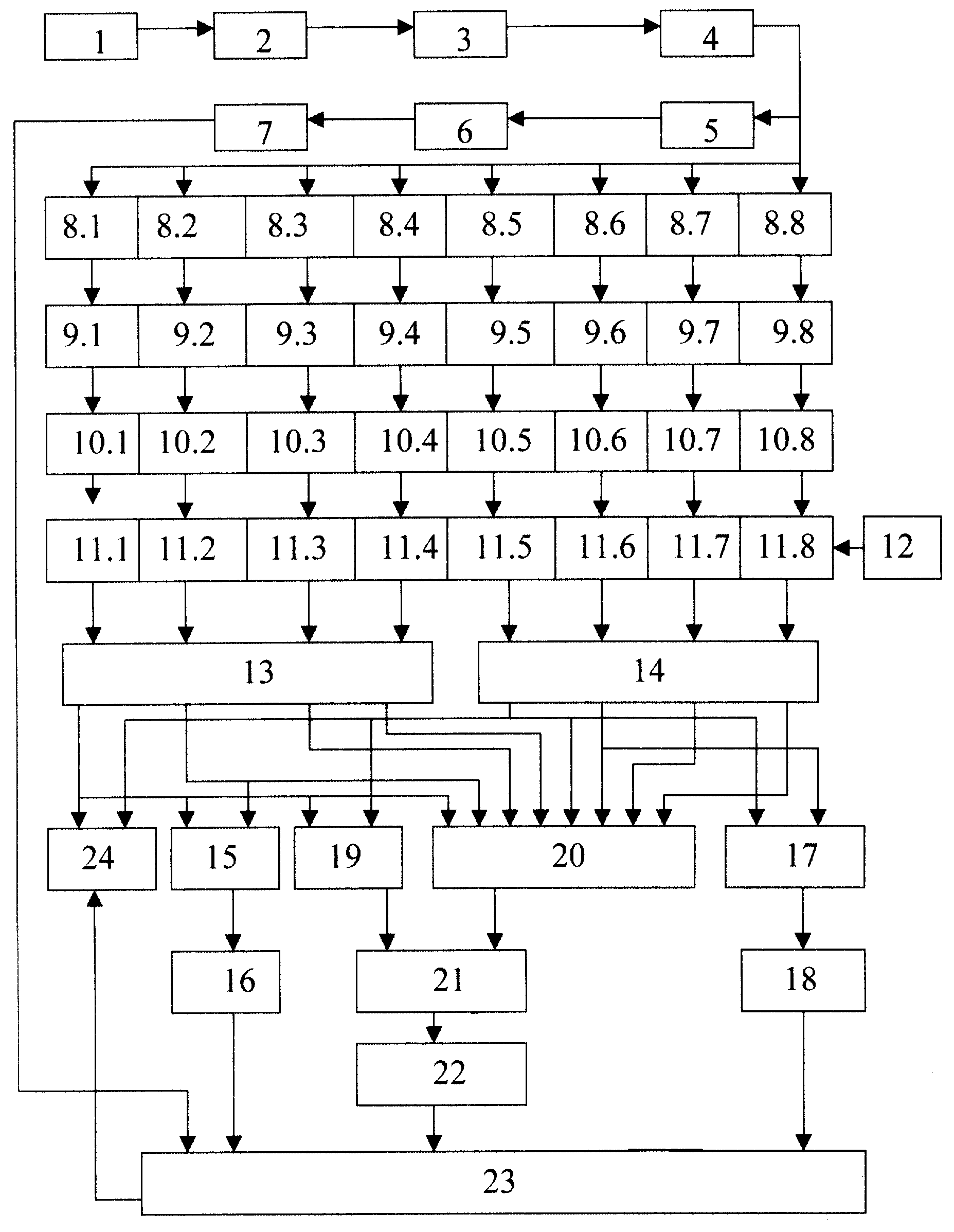 1 2 3 4

7 6 5

8.1 8.2 8.3 8.4 8.5 8.6 8.7 8.8

9.1 9.2 9.3 9.4 9.5 9.6 9.7 9.8

10.1 10.2 10.3 10.4 10.5 10.6 10.7 10.8

11.1 11.2 11.3 11.4 11.5 11.6 11.7 11.8 12

13 14

24 15 19 20 17

16 21 18

22

23